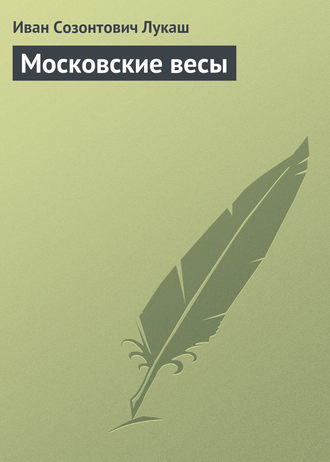 Иван Созонтович Лукаш

Московские весы